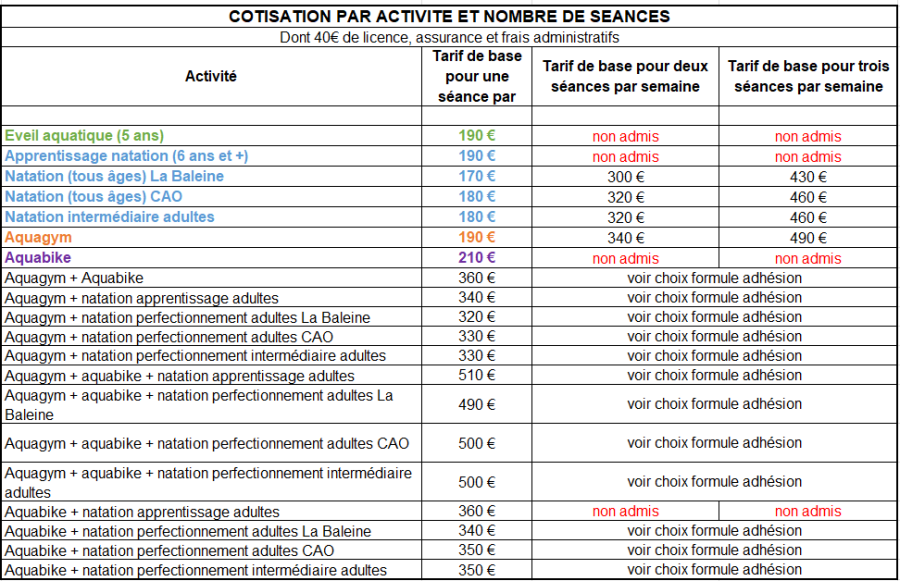 COTISATION PAR ACTIVITE ET NOMBRE DE SEANCES

Dont 40€ de licence, assurance et frais administratifs

| Activité | Tarif de base pour une séance par | Tarif de base pour deux séances par semaine | Tarif de base pour trois séances par semaine |
|---|---|---|---|
| | | | |
| Eveil aquatique (5 ans) | 190 € | non admis | non admis |
| Apprentissage natation (6 ans et +) | 190 € | non admis | non admis |
| Natation (tous âges) La Baleine | 170 € | 300 € | 430 € |
| Natation (tous âges) CAO | 180 € | 320 € | 460 € |
| Natation intermédiaire adultes | 180 € | 320 € | 460 € |
| Aquagym | 190 € | 340 € | 490 € |
| Aquabike | 210 € | non admis | non admis |
| Aquagym + Aquabike | 360 € | voir choix formule adhésion | |
| Aquagym + natation apprentissage adultes | 340 € | voir choix formule adhésion | |
| Aquagym + natation perfectionnement adultes La Baleine | 320 € | voir choix formule adhésion | |
| Aquagym + natation perfectionnement adultes CAO | 330 € | voir choix formule adhésion | |
| Aquagym + natation perfectionnement intermédiaire adultes | 330 € | voir choix formule adhésion | |
| Aquagym + aquabike + natation apprentissage adultes | 510 € | voir choix formule adhésion | |
| Aquagym + aquabike + natation perfectionnement adultes La Baleine | 490 € | voir choix formule adhésion | |
| Aquagym + aquabike + natation perfectionnement adultes CAO | 500 € | voir choix formule adhésion | |
| Aquagym + aquabike + natation perfectionnement intermédiaire adultes | 500 € | voir choix formule adhésion | |
| Aquabike + natation apprentissage adultes | 360 € | non admis | non admis |
| Aquabike + natation perfectionnement adultes La Baleine | 340 € | voir choix formule adhésion | |
| Aquabike + natation perfectionnement adultes CAO | 350 € | voir choix formule adhésion | |
| Aquabike + natation perfectionnement intermédiaire adultes | 350 € | voir choix formule adhésion | |